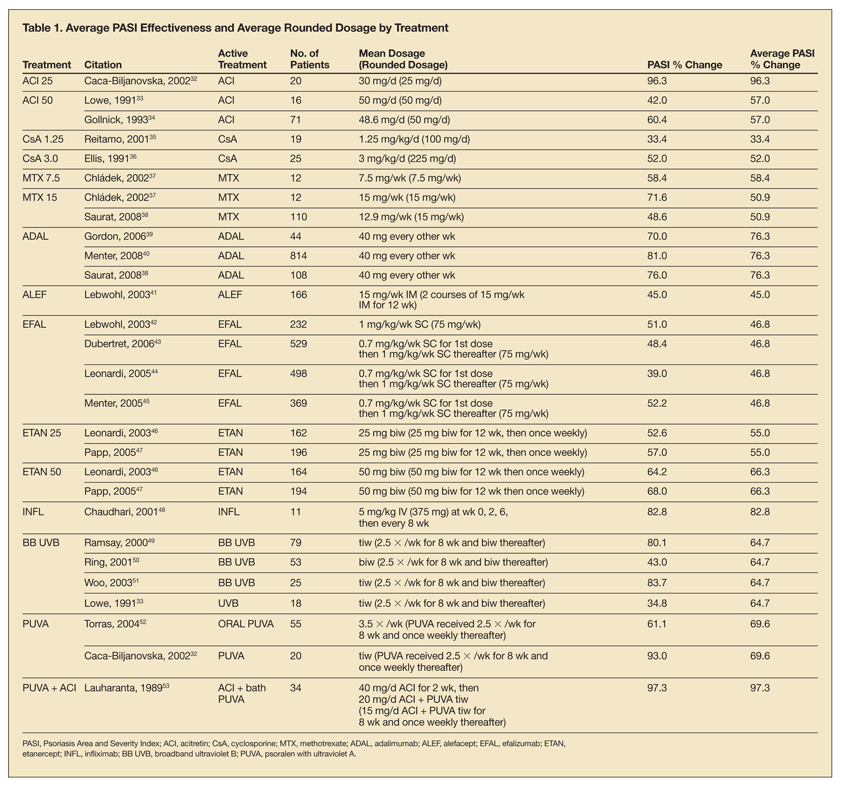 Table 1. Average PASI Effectiveness and Average Rounded Dosage by Treatment

| Treatment | Citation | Active Treatment | No. of Patients | Mean Dosage (Rounded Dosage) | PASI % Change | Average PASI % Change |
|---|---|---|---|---|---|---|
| ACI 25 | Caca-Biljanovska, 2002$^{32}$ | ACI | 20 | 30 mg/d (25 mg/d) | 96.3 | 96.3 |
| ACI 50 | Lowe, 1991$^{33}$ | ACI | 16 | 50 mg/d (50 mg/d) | 42.0 | 57.0 |
| | Gollnick, 1993$^{34}$ | ACI | 71 | 48.6 mg/d (50 mg/d) | 60.4 | 57.0 |
| CsA 1.25 | Reitamo, 2001$^{35}$ | CsA | 19 | 1.25 mg/kg/d (100 mg/d) | 33.4 | 33.4 |
| CsA 3.0 | Ellis, 1991$^{36}$ | CsA | 25 | 3 mg/kg/d (225 mg/d) | 52.0 | 52.0 |
| MTX 7.5 | Chládek, 2002$^{37}$ | MTX | 12 | 7.5 mg/wk (7.5 mg/wk) | 58.4 | 58.4 |
| MTX 15 | Chládek, 2002$^{37}$ | MTX | 12 | 15 mg/wk (15 mg/wk) | 71.6 | 50.9 |
| | Saurat, 2008$^{38}$ | MTX | 110 | 12.9 mg/wk (15 mg/wk) | 48.6 | 50.9 |
| ADAL | Gordon, 2006$^{39}$ | ADAL | 44 | 40 mg every other wk | 70.0 | 76.3 |
| | Menter, 2008$^{40}$ | ADAL | 814 | 40 mg every other wk | 81.0 | 76.3 |
| | Saurat, 2008$^{38}$ | ADAL | 108 | 40 mg every other wk | 76.0 | 76.3 |
| ALEF | Lebwohl, 2003$^{41}$ | ALEF | 166 | 15 mg/wk IM (2 courses of 15 mg/wk IM for 12 wk) | 45.0 | 45.0 |
| EFAL | Lebwohl, 2003$^{42}$ | EFAL | 232 | 1 mg/kg/wk SC (75 mg/wk) | 51.0 | 46.8 |
| | Dubertret, 2006$^{43}$ | EFAL | 529 | 0.7 mg/kg/wk SC for 1st dose then 1 mg/kg/wk SC thereafter (75 mg/wk) | 48.4 | 46.8 |
| | Leonardi, 2005$^{44}$ | EFAL | 498 | 0.7 mg/kg/wk SC for 1st dose then 1 mg/kg/wk SC thereafter (75 mg/wk) | 39.0 | 46.8 |
| | Menter, 2005$^{45}$ | EFAL | 369 | 0.7 mg/kg/wk SC for 1st dose then 1 mg/kg/wk SC thereafter (75 mg/wk) | 52.2 | 46.8 |
| ETAN 25 | Leonardi, 2003$^{46}$ | ETAN | 162 | 25 mg biw (25 mg biw for 12 wk, then once weekly) | 52.6 | 55.0 |
| | Papp, 2005$^{47}$ | ETAN | 196 | 25 mg biw (25 mg biw for 12 wk, then once weekly) | 57.0 | 55.0 |
| ETAN 50 | Leonardi, 2003$^{46}$ | ETAN | 164 | 50 mg biw (50 mg biw for 12 wk then once weekly) | 64.2 | 66.3 |
| | Papp, 2005$^{47}$ | ETAN | 194 | 50 mg biw (50 mg biw for 12 wk then once weekly) | 68.0 | 66.3 |
| INFL | Chaudhari, 2001$^{48}$ | INFL | 11 | 5 mg/kg IV (375 mg) at wk 0, 2, 6, then every 8 wk | 82.8 | 82.8 |
| BB UVB | Ramsay, 2000$^{49}$ | BB UVB | 79 | tiw (2.5 × /wk for 8 wk and biw thereafter) | 80.1 | 64.7 |
| | Ring, 2001$^{50}$ | BB UVB | 53 | biw (2.5 × /wk for 8 wk and biw thereafter) | 43.0 | 64.7 |
| | Woo, 2003$^{51}$ | BB UVB | 25 | tiw (2.5 × /wk for 8 wk and biw thereafter) | 83.7 | 64.7 |
| | Lowe, 1991$^{33}$ | UVB | 18 | tiw (2.5 × /wk for 8 wk and biw thereafter) | 34.8 | 64.7 |
| PUVA | Torras, 2004$^{52}$ | ORAL PUVA | 55 | 3.5 × /wk (PUVA received 2.5 × /wk for 8 wk and once weekly thereafter) | 61.1 | 69.6 |
| | Caca-Biljanovska, 2002$^{32}$ | PUVA | 20 | tiw (PUVA received 2.5 × /wk for 8 wk and once weekly thereafter) | 93.0 | 69.6 |
| PUVA + ACI | Lauharanta, 1989$^{53}$ | ACI + bath PUVA | 34 | 40 mg/d ACI for 2 wk, then 20 mg/d ACI + PUVA tiw (15 mg/d ACI + PUVA tiw for 8 wk and once weekly thereafter) | 97.3 | 97.3 |

PASI, Psoriasis Area and Severity Index; ACI, acitretin; CsA, cyclosporine; MTX, methotrexate; ADAL, adalimumab; ALEF, alefacept; EFAL, efalizumab; ETAN, etanercept; INFL, infliximab; BB UVB, broadband ultraviolet B; PUVA, psoralen with ultraviolet A.